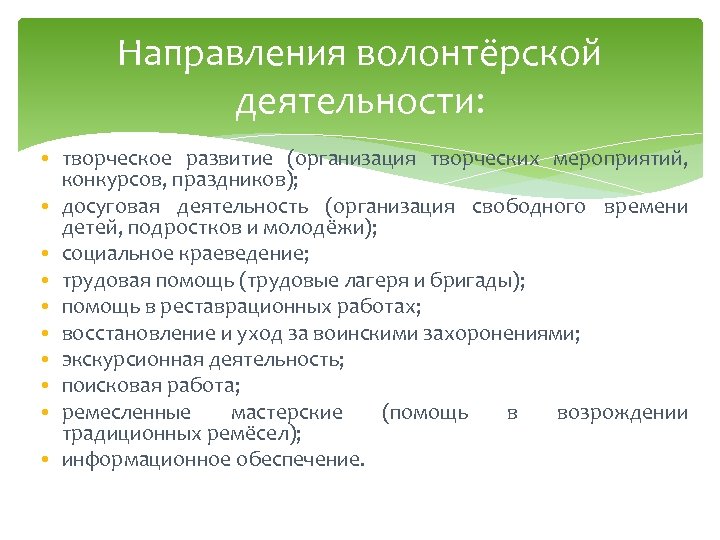 Направления волонтёрской деятельности:

• творческое развитие (организация творческих мероприятий, конкурсов, праздников);
• досуговая деятельность (организация свободного времени детей, подростков и молодёжи);
• социальное краеведение;
• трудовая помощь (трудовые лагеря и бригады);
• помощь в реставрационных работах;
• восстановление и уход за воинскими захоронениями;
• экскурсионная деятельность;
• поисковая работа;
• ремесленные мастерские (помощь в возрождении традиционных ремёсел);
• информационное обеспечение.